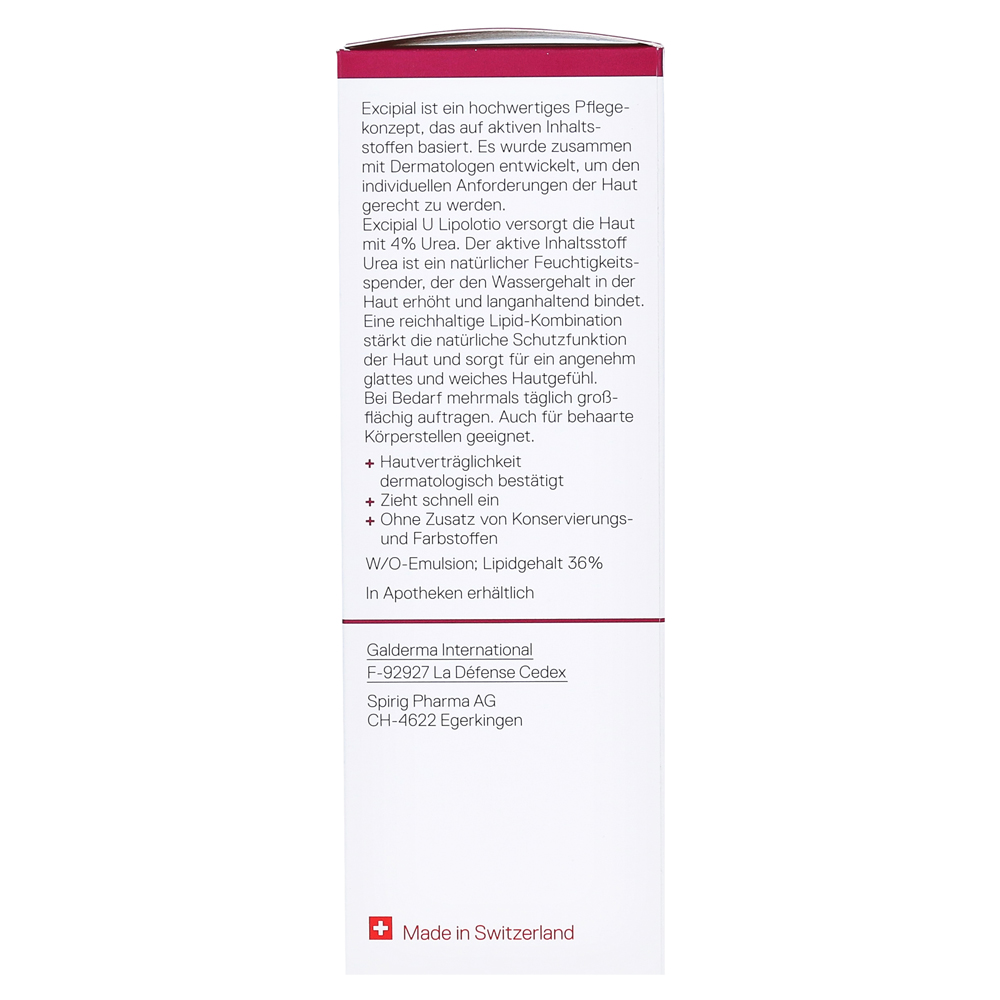 Excipial ist ein hochwertiges Pflegekonzept, das auf aktiven Inhaltsstoffen basiert. Es wurde zusammen mit Dermatologen entwickelt, um den individuellen Anforderungen der Haut gerecht zu werden.
Excipial U Lipolotio versorgt die Haut mit 4% Urea. Der aktive Inhaltsstoff Urea ist ein natürlicher Feuchtigkeitsspender, der den Wassergehalt in der Haut erhöht und langanhaltend bindet. Eine reichhaltige Lipid-Kombination stärkt die natürliche Schutzfunktion der Haut und sorgt für ein angenehm glattes und weiches Hautgefühl.
Bei Bedarf mehrmals täglich großflächig auftragen. Auch für behaarte Körperstellen geeignet.

+ Hautverträglichkeit dermatologisch bestätigt
+ Zieht schnell ein
+ Ohne Zusatz von Konservierungs- und Farbstoffen

W/O-Emulsion; Lipidgehalt 36%

In Apotheken erhältlich

Galderma International
F-92927 La Défense Cedex

Spirig Pharma AG
CH-4622 Egerkingen

Made in Switzerland